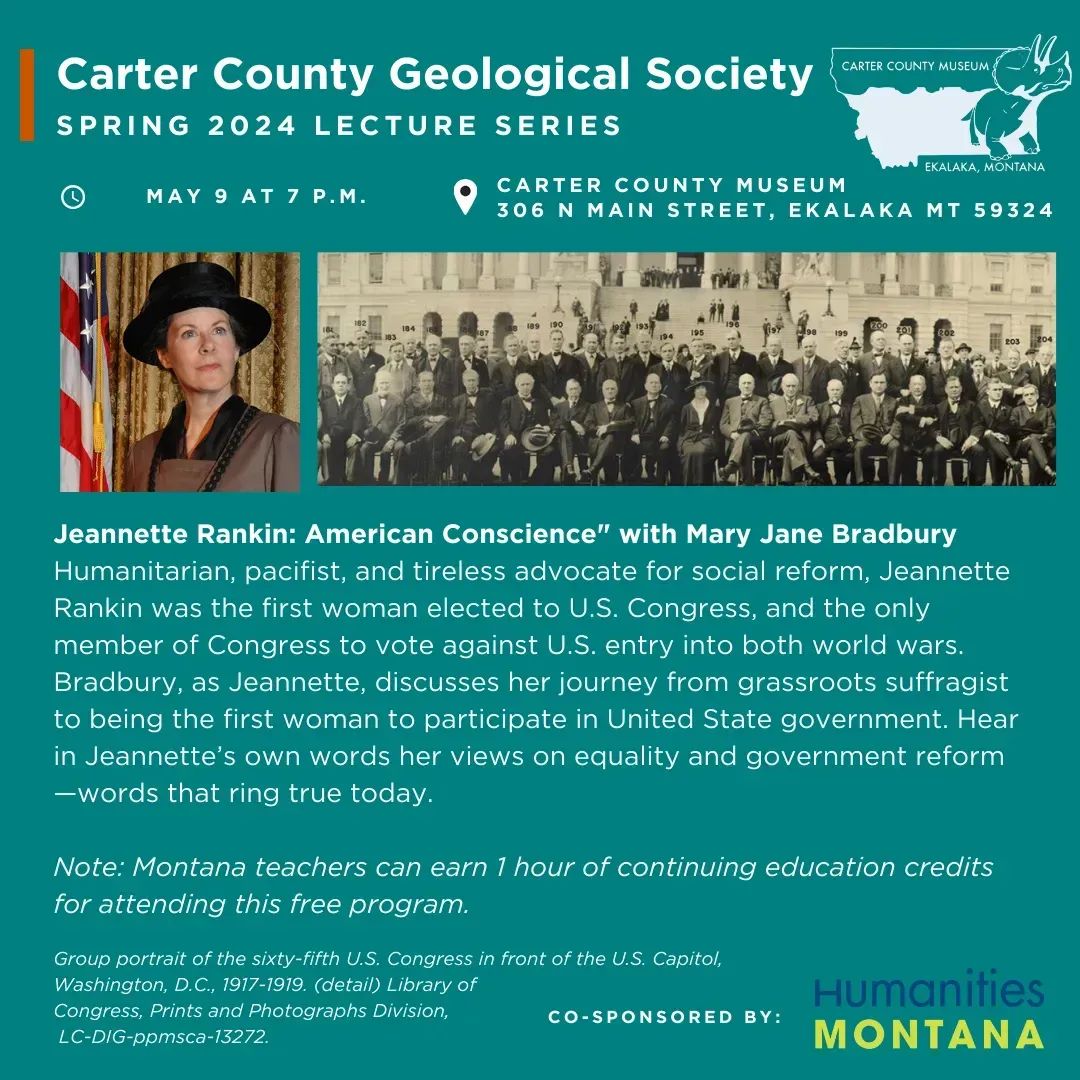 Carter County Geological Society
SPRING 2024 LECTURE SERIES

CARTER COUNTY MUSEUM
EKALAKA, MONTANA

MAY 9 AT 7 P.M.

CARTER COUNTY MUSEUM
306 N MAIN STREET, EKALAKA MT 59324

181 182 183 184 185 186 187 188 189 190 191 192 193 194 195 196 197 198 199 200 201 202 203 204

Jeannette Rankin: American Conscience" with Mary Jane Bradbury
Humanitarian, pacifist, and tireless advocate for social reform, Jeannette Rankin was the first woman elected to U.S. Congress, and the only member of Congress to vote against U.S. entry into both world wars. Bradbury, as Jeannette, discusses her journey from grassroots suffragist to being the first woman to participate in United State government. Hear in Jeannette's own words her views on equality and government reform —words that ring true today.

Note: Montana teachers can earn 1 hour of continuing education credits for attending this free program.

Group portrait of the sixty-fifth U.S. Congress in front of the U.S. Capitol, Washington, D.C., 1917-1919. (detail) Library of Congress, Prints and Photographs Division, LC-DIG-ppmsca-13272.

CO-SPONSORED BY:

Humanities
MONTANA